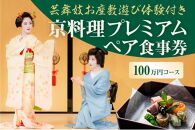 芸舞妓お座敷遊び体験付き
京料理プレミアム
ペア食事券

100万円コース